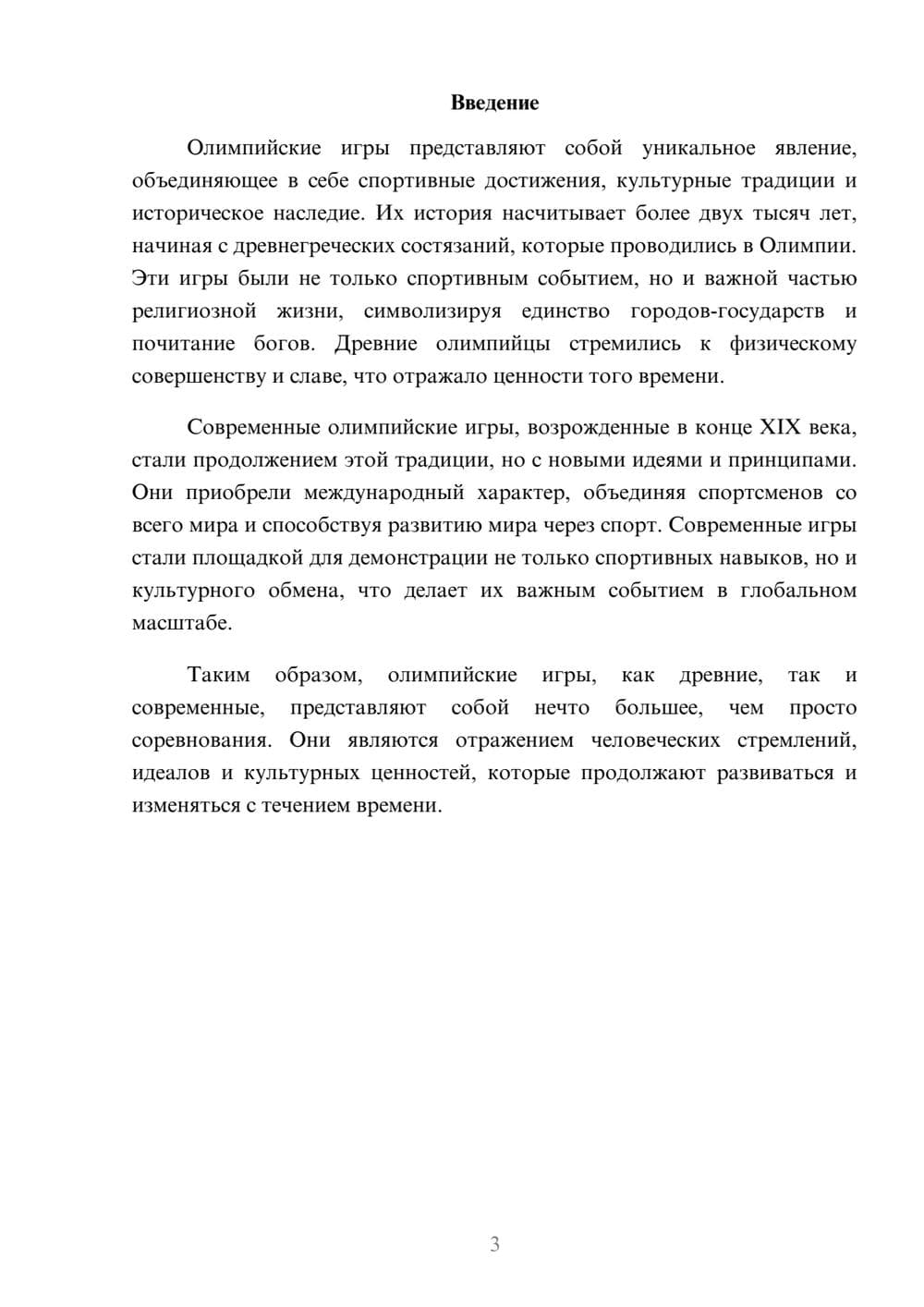 Введение

Олимпийские игры представляют собой уникальное явление, объединяющее в себе спортивные достижения, культурные традиции и историческое наследие. Их история насчитывает более двух тысяч лет, начиная с древнегреческих состязаний, которые проводились в Олимпии. Эти игры были не только спортивным событием, но и важной частью религиозной жизни, символизируя единство городов-государств и почитание богов. Древние олимпийцы стремились к физическому совершенству и славе, что отражало ценности того времени.

Современные олимпийские игры, возрожденные в конце XIX века, стали продолжением этой традиции, но с новыми идеями и принципами. Они приобрели международный характер, объединяя спортсменов со всего мира и способствуя развитию мира через спорт. Современные игры стали площадкой для демонстрации не только спортивных навыков, но и культурного обмена, что делает их важным событием в глобальном масштабе.

Таким образом, олимпийские игры, как древние, так и современные, представляют собой нечто большее, чем просто соревнования. Они являются отражением человеческих стремлений, идеалов и культурных ценностей, которые продолжают развиваться и изменяться с течением времени.

3